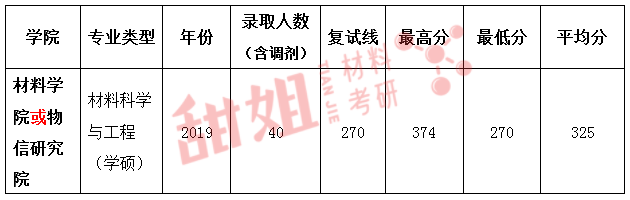 | 学院 | 专业类型 | 年份 | 录取人数（含调剂） | 复试线 | 最高分 | 最低分 | 平均分 |
|---|---|---|---|---|---|---|---|
| 材料学院或物信研究院 | 材料科学与工程（学硕） | 2019 | 40 | 270 | 374 | 270 | 325 |

甜姐 TIAN JIE 材料考研